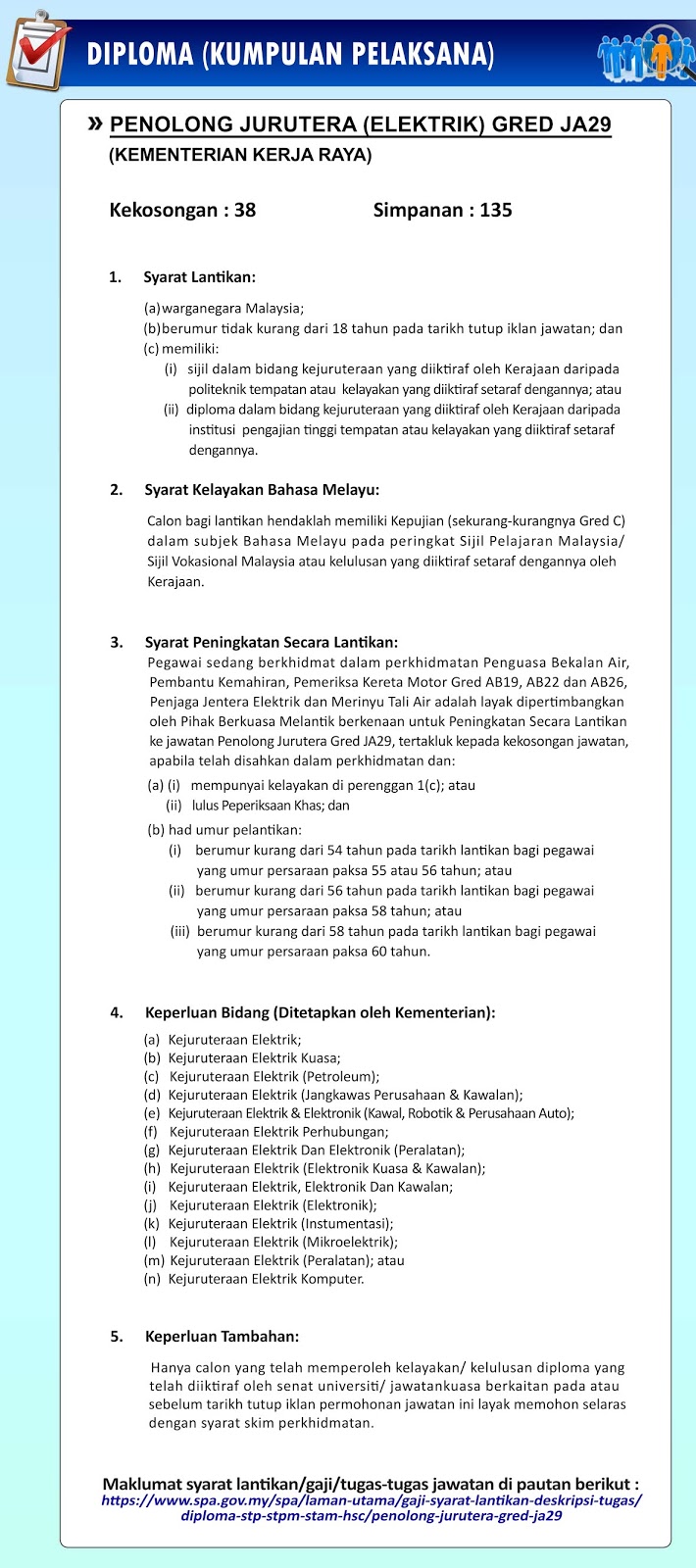 DIPLOMA (KUMPULAN PELAKSANA)

» PENOLONG JURUTERA (ELEKTRIK) GRED JA29
(KEMENTERIAN KERJA RAYA)

Kekosongan : 38 Simpanan : 135

1. Syarat Lantikan:

(a) warganegara Malaysia;
(b) berumur tidak kurang dari 18 tahun pada tarikh tutup iklan jawatan; dan
(c) memiliki:
(i) sijil dalam bidang kejuruteraan yang diiktiraf oleh Kerajaan daripada politeknik tempatan atau kelayakan yang diiktiraf setaraf dengannya; atau
(ii) diploma dalam bidang kejuruteraan yang diiktiraf oleh Kerajaan daripada institusi pengajian tinggi tempatan atau kelayakan yang diiktiraf setaraf dengannya.

2. Syarat Kelayakan Bahasa Melayu:

Calon bagi lantikan hendaklah memiliki Kepujian (sekurang-kurangnya Gred C) dalam subjek Bahasa Melayu pada peringkat Sijil Pelajaran Malaysia/ Sijil Vokasional Malaysia atau kelulusan yang diiktiraf setaraf dengannya oleh Kerajaan.

3. Syarat Peningkatan Secara Lantikan:
Pegawai sedang berkhidmat dalam perkhidmatan Penguasa Bekalan Air, Pembantu Kemahiran, Pemeriksa Kereta Motor Gred AB19, AB22 dan AB26, Penjaga Jentera Elektrik dan Merinyu Tali Air adalah layak dipertimbangkan oleh Pihak Berkuasa Melantik berkenaan untuk Peningkatan Secara Lantikan ke jawatan Penolong Jurutera Gred JA29, tertakluk kepada kekosongan jawatan, apabila telah disahkan dalam perkhidmatan dan:
(a) (i) mempunyai kelayakan di perenggan 1(c); atau
(ii) lulus Peperiksaan Khas; dan
(b) had umur pelantikan:
(i) berumur kurang dari 54 tahun pada tarikh lantikan bagi pegawai yang umur persaraan paksa 55 atau 56 tahun; atau
(ii) berumur kurang dari 56 tahun pada tarikh lantikan bagi pegawai yang umur persaraan paksa 58 tahun; atau
(iii) berumur kurang dari 58 tahun pada tarikh lantikan bagi pegawai yang umur persaraan paksa 60 tahun.

4. Keperluan Bidang (Ditetapkan oleh Kementerian):

(a) Kejuruteraan Elektrik;
(b) Kejuruteraan Elektrik Kuasa;
(c) Kejuruteraan Elektrik (Petroleum);
(d) Kejuruteraan Elektrik (Jangkawas Perusahaan & Kawalan);
(e) Kejuruteraan Elektrik & Elektronik (Kawal, Robotik & Perusahaan Auto);
(f) Kejuruteraan Elektrik Perhubungan;
(g) Kejuruteraan Elektrik Dan Elektronik (Peralatan);
(h) Kejuruteraan Elektrik (Elektronik Kuasa & Kawalan);
(i) Kejuruteraan Elektrik, Elektronik Dan Kawalan;
(j) Kejuruteraan Elektrik (Elektronik);
(k) Kejuruteraan Elektrik (Instumentasi);
(l) Kejuruteraan Elektrik (Mikroelektrik);
(m) Kejuruteraan Elektrik (Peralatan); atau
(n) Kejuruteraan Elektrik Komputer.

5. Keperluan Tambahan:

Hanya calon yang telah memperoleh kelayakan/ kelulusan diploma yang telah diiktiraf oleh senat universiti/ jawatankuasa berkaitan pada atau sebelum tarikh tutup iklan permohonan jawatan ini layak memohon selaras dengan syarat skim perkhidmatan.

Maklumat syarat lantikan/gaji/tugas-tugas jawatan di pautan berikut :
https://www.spa.gov.my/spa/laman-utama/gaji-syarat-lantikan-deskripsi-tugas/diploma-stp-stpm-stam-hsc/penolong-jurutera-gred-ja29